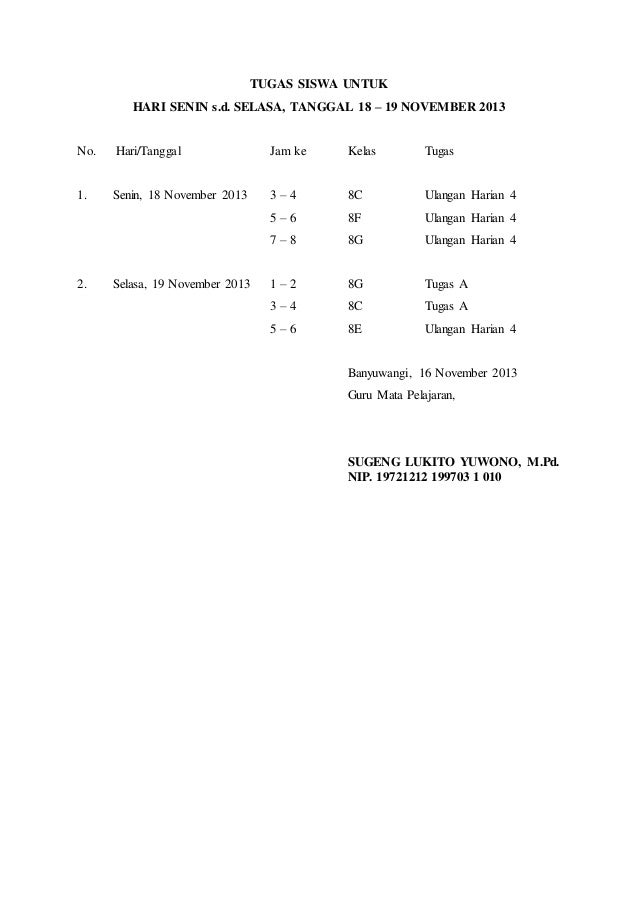 TUGAS SISWA UNTUK
HARI SENIN s.d. SELASA, TANGGAL 18 – 19 NOVEMBER 2013

| No. | Hari/Tanggal | Jam ke | Kelas | Tugas |
|---|---|---|---|---|
| 1. | Senin, 18 November 2013 | 3 – 4 | 8C | Ulangan Harian 4 |
| | | 5 – 6 | 8F | Ulangan Harian 4 |
| | | 7 – 8 | 8G | Ulangan Harian 4 |
| 2. | Selasa, 19 November 2013 | 1 – 2 | 8G | Tugas A |
| | | 3 – 4 | 8C | Tugas A |
| | | 5 – 6 | 8E | Ulangan Harian 4 |

Banyuwangi, 16 November 2013
Guru Mata Pelajaran,

SUGENG LUKITO YUWONO, M.Pd.
NIP. 19721212 199703 1 010